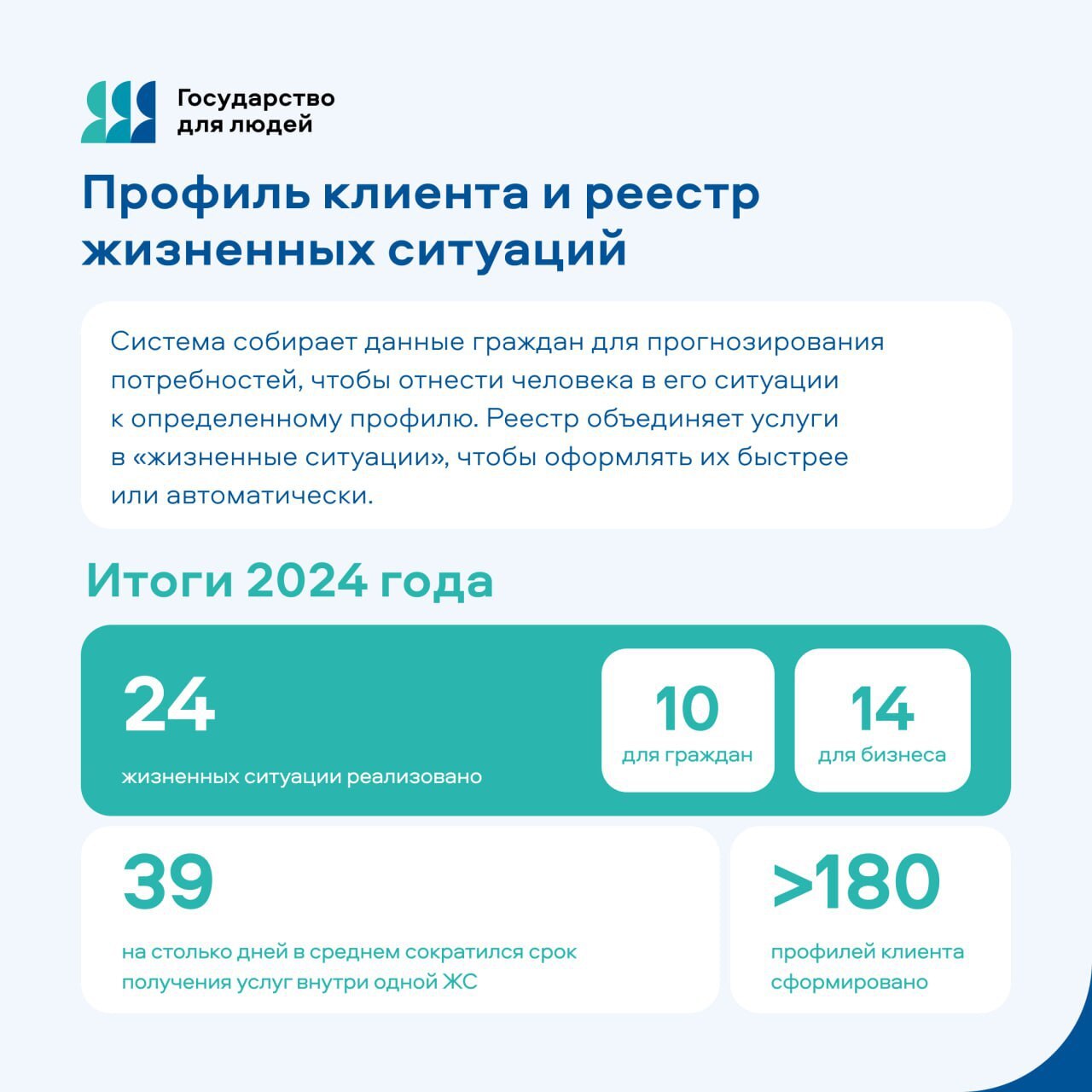 Государство
для людей

Профиль клиента и реестр жизненных ситуаций

Система собирает данные граждан для прогнозирования потребностей, чтобы отнести человека в его ситуации к определенному профилю. Реестр объединяет услуги в «жизненные ситуации», чтобы оформлять их быстрее или автоматически.

Итоги 2024 года

24
жизненных ситуации реализовано

10
для граждан

14
для бизнеса

39
на столько дней в среднем сократился срок получения услуг внутри одной ЖС

>180
профилей клиента сформировано